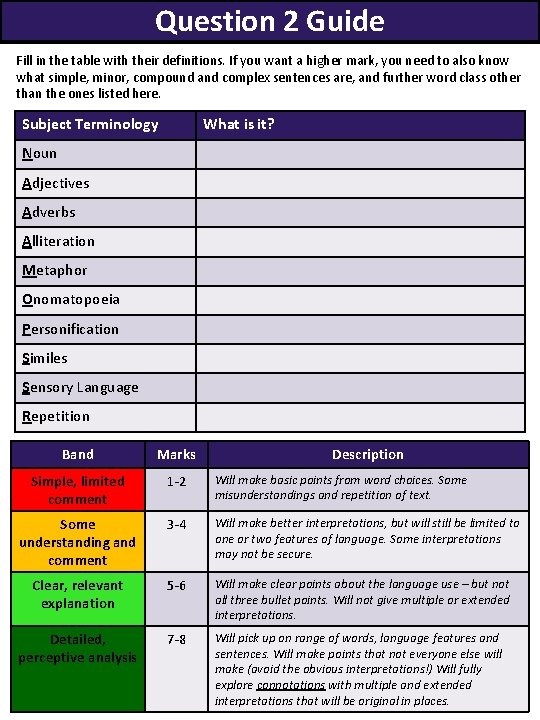 Question 2 Guide

Fill in the table with their definitions. If you want a higher mark, you need to also know what simple, minor, compound and complex sentences are, and further word class other than the ones listed here.

| Subject Terminology | What is it? |
|---|---|
| Noun | |
| Adjectives | |
| Adverbs | |
| Alliteration | |
| Metaphor | |
| Onomatopoeia | |
| Personification | |
| Similes | |
| Sensory Language | |
| Repetition | |

| Band | Marks | Description |
|---|---|---|
| Simple, limited comment | 1-2 | Will make basic points from word choices. Some misunderstandings and repetition of text. |
| Some understanding and comment | 3-4 | Will make better interpretations, but will still be limited to one or two features of language. Some interpretations may not be secure. |
| Clear, relevant explanation | 5-6 | Will make clear points about the language use – but not all three bullet points. Will not give multiple or extended interpretations. |
| Detailed, perceptive analysis | 7-8 | Will pick up on range of words, language features and sentences. Will make points that not everyone else will make (avoid the obvious interpretations!) Will fully explore connotations with multiple and extended interpretations that will be original in places. |